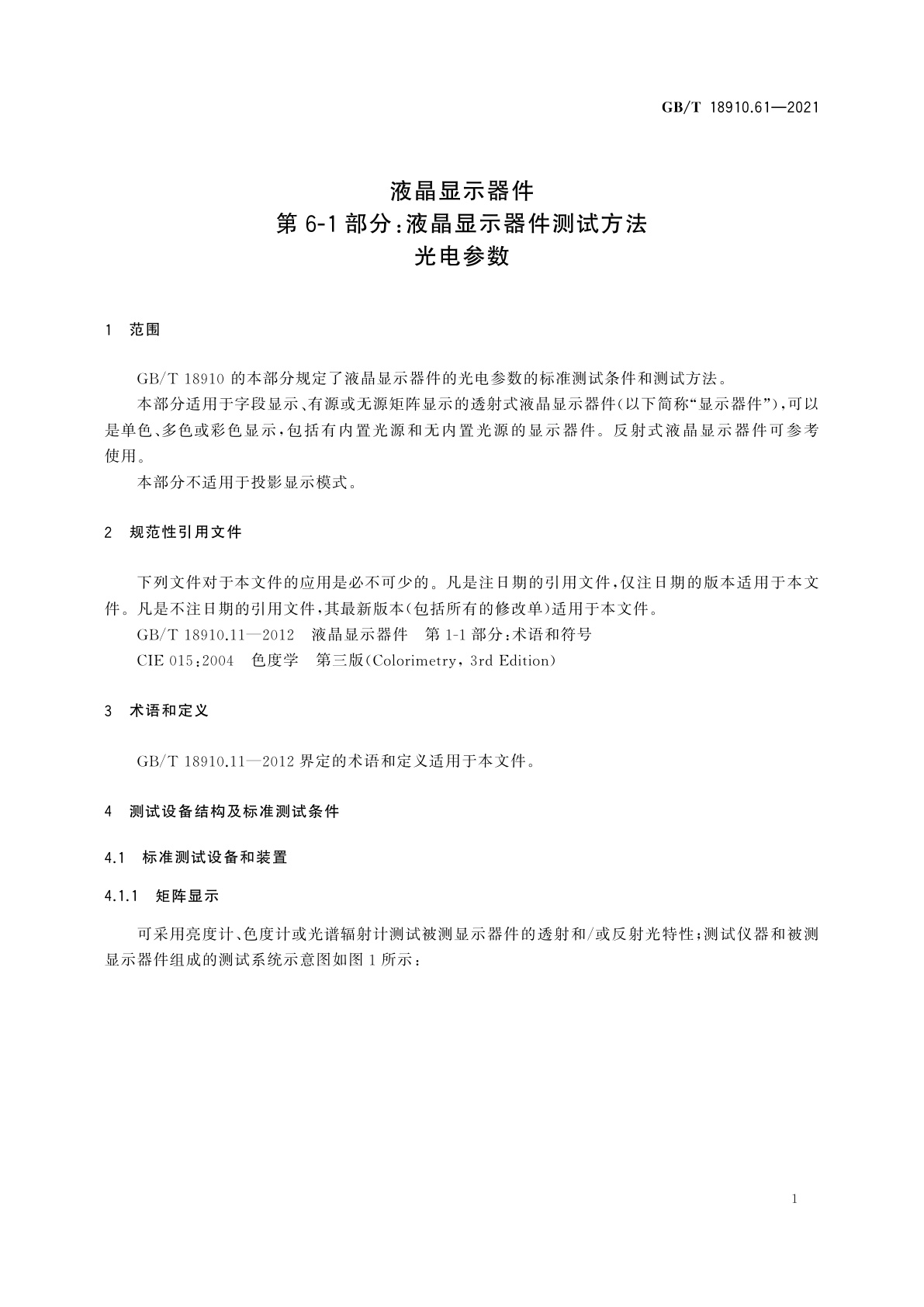 GB/T 18910.61—2021

液晶显示器件
第 6-1 部分：液晶显示器件测试方法
光电参数

1 范围

GB/T 18910 的本部分规定了液晶显示器件的光电参数的标准测试条件和测试方法。

本部分适用于字段显示、有源或无源矩阵显示的透射式液晶显示器件(以下简称“显示器件”),可以是单色、多色或彩色显示,包括有内置光源和无内置光源的显示器件。反射式液晶显示器件可参考使用。

本部分不适用于投影显示模式。

2 规范性引用文件

下列文件对于本文件的应用是必不可少的。凡是注日期的引用文件,仅注日期的版本适用于本文件。凡是不注日期的引用文件,其最新版本(包括所有的修改单)适用于本文件。

GB/T 18910.11—2012 液晶显示器件 第 1-1 部分:术语和符号

CIE 015:2004 色度学 第三版(Colorimetry, 3rd Edition)

3 术语和定义

GB/T 18910.11—2012 界定的术语和定义适用于本文件。

4 测试设备结构及标准测试条件

4.1 标准测试设备和装置

4.1.1 矩阵显示

可采用亮度计、色度计或光谱辐射计测试被测显示器件的透射和/或反射光特性;测试仪器和被测显示器件组成的测试系统示意图如图 1 所示:

1